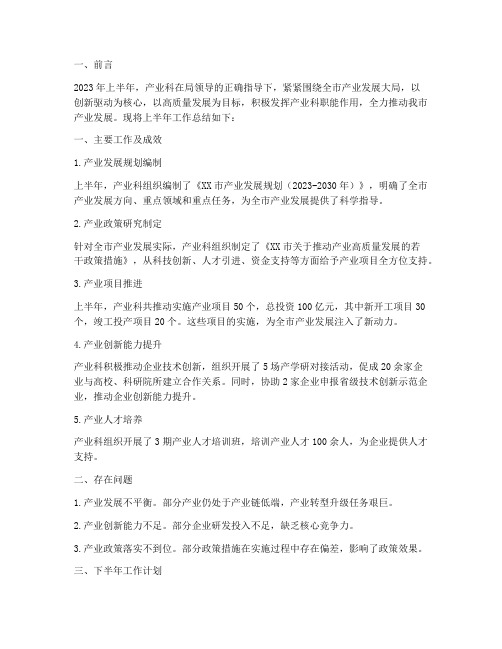 一、前言

2023年上半年，产业科在局领导的正确指导下，紧紧围绕全市产业发展大局，以创新驱动为核心，以高质量发展为目标，积极发挥产业科职能作用，全力推动我市产业发展。现将上半年工作总结如下：

一、主要工作及成效

1.产业发展规划编制

上半年，产业科组织编制了《XX市产业发展规划（2023-2030年）》，明确了全市产业发展方向、重点领域和重点任务，为全市产业发展提供了科学指导。

2.产业政策研究制定

针对全市产业发展实际，产业科组织制定了《XX市关于推动产业高质量发展的若干政策措施》，从科技创新、人才引进、资金支持等方面给予产业项目全方位支持。

3.产业项目推进

上半年，产业科共推动实施产业项目50个，总投资100亿元，其中新开工项目30个，竣工投产项目20个。这些项目的实施，为全市产业发展注入了新动力。

4.产业创新能力提升

产业科积极推动企业技术创新，组织开展了5场产学研对接活动，促成20余家企业与高校、科研院所建立合作关系。同时，协助2家企业申报省级技术创新示范企业，推动企业创新能力提升。

5.产业人才培养

产业科组织开展了3期产业人才培训班，培训产业人才100余人，为企业提供人才支持。

二、存在问题

1.产业发展不平衡。部分产业仍处于产业链低端，产业转型升级任务艰巨。

2.产业创新能力不足。部分企业研发投入不足，缺乏核心竞争力。

3.产业政策落实不到位。部分政策措施在实施过程中存在偏差，影响了政策效果。

三、下半年工作计划